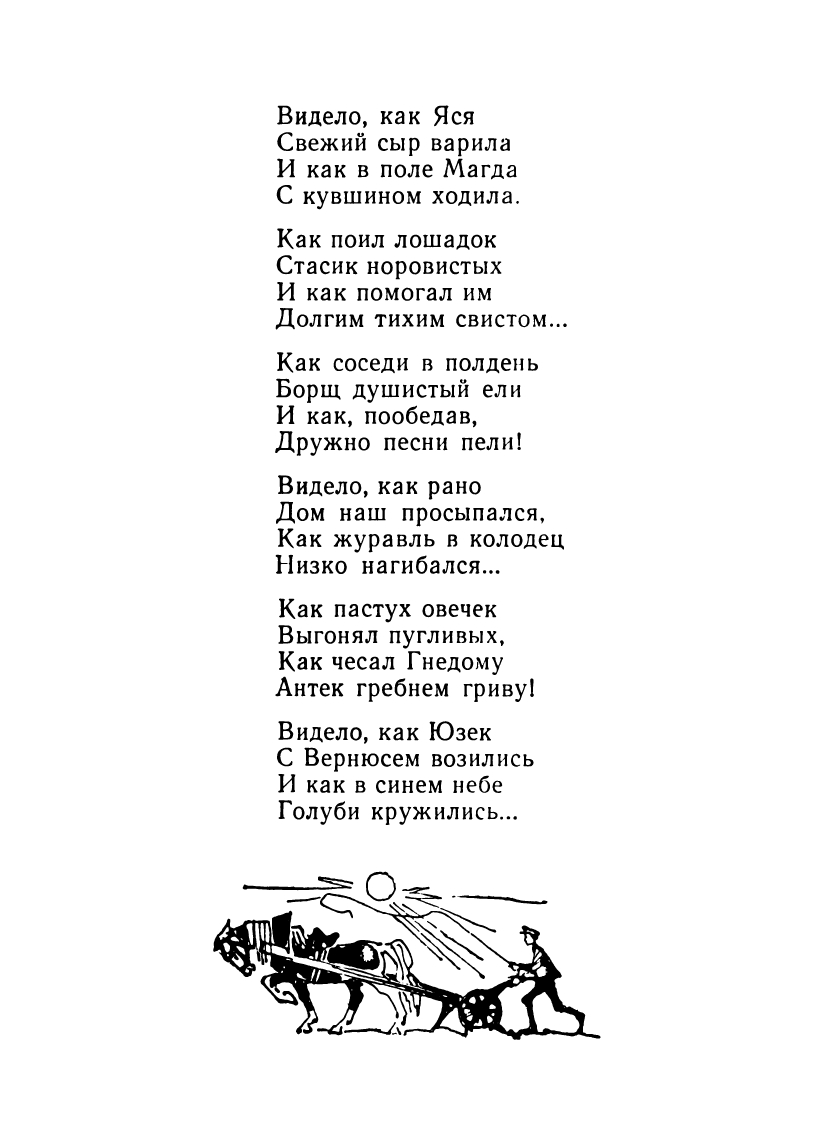 Видело, как Яся
Свежий сыр варила
И как в поле Магда
С кувшином ходила.

Как поил лошадок
Стасик норовистых
И как помогал им
Долгим тихим свистом...

Как соседи в полдень
Борщ душистый ели
И как, пообедав,
Дружно песни пели!

Видело, как рано
Дом наш просыпался,
Как журавль в колодец
Низко нагибался...

Как пастух овечек
Выгонял пугливых,
Как чесал Гнедому
Антек гребнем гриву!

Видело, как Юзек
С Вернюсем возились
И как в синем небе
Голуби кружились...